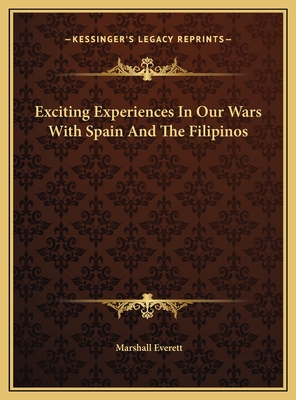 —KESSINGER'S LEGACY REPRINTS—

Exciting Experiences In Our Wars With Spain And The Filipinos

Marshall Everett